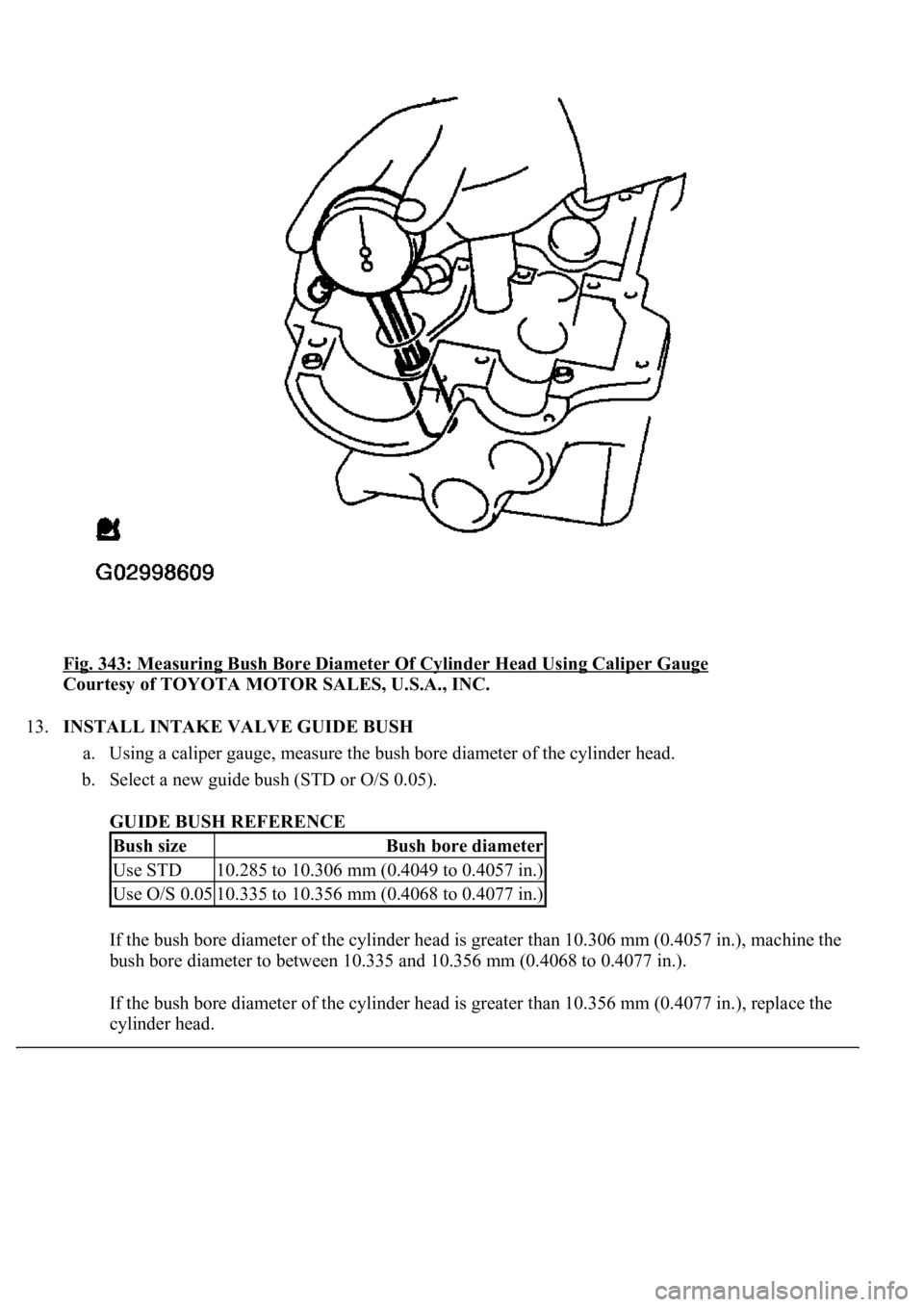 G02998609

Fig. 343: Measuring Bush Bore Diameter Of Cylinder Head Using Caliper Gauge
Courtesy of TOYOTA MOTOR SALES, U.S.A., INC.

13. INSTALL INTAKE VALVE GUIDE BUSH

a. Using a caliper gauge, measure the bush bore diameter of the cylinder head.

b. Select a new guide bush (STD or O/S 0.05).

GUIDE BUSH REFERENCE

| Bush size | Bush bore diameter |
|---|---|
| Use STD | 10.285 to 10.306 mm (0.4049 to 0.4057 in.) |
| Use O/S 0.05 | 10.335 to 10.356 mm (0.4068 to 0.4077 in.) |

If the bush bore diameter of the cylinder head is greater than 10.306 mm (0.4057 in.), machine the bush bore diameter to between 10.335 and 10.356 mm (0.4068 to 0.4077 in.).

If the bush bore diameter of the cylinder head is greater than 10.356 mm (0.4077 in.), replace the cylinder head.

carmanualsonline.info